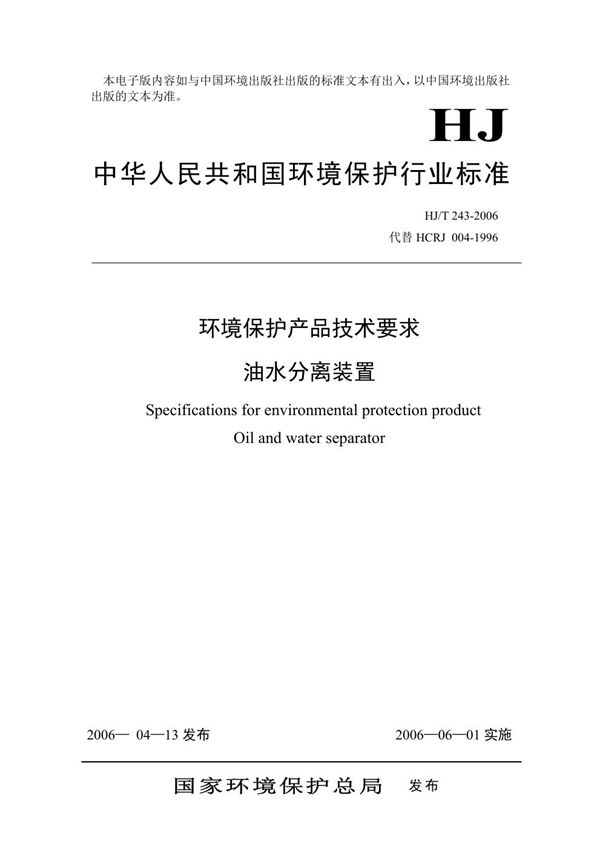 本电子版内容如与中国环境出版社出版的标准文本有出入，以中国环境出版社出版的文本为准。

HJ

中华人民共和国环境保护行业标准

HJ/T 243-2006
代替 HCRJ 004-1996

环境保护产品技术要求
油水分离装置

Specifications for environmental protection product
Oil and water separator

2006— 04—13 发布

2006—06—01 实施

国家环境保护总局　发布